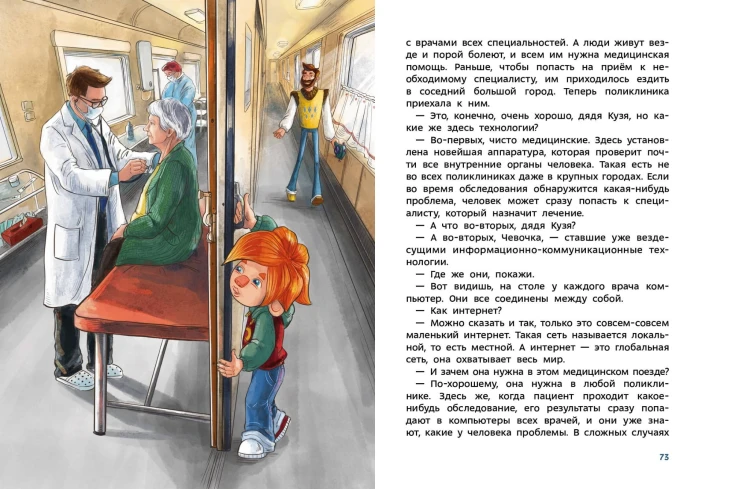 с врачами всех специальностей. А люди живут везде и порой болеют, и всем им нужна медицинская помощь. Раньше, чтобы попасть на приём к необходимому специалисту, им приходилось ездить в соседний большой город. Теперь поликлиника приехала к ним.

— Это, конечно, очень хорошо, дядя Кузя, но какие же здесь технологии?

— Во-первых, чисто медицинские. Здесь установлена новейшая аппаратура, которая проверит почти все внутренние органы человека. Такая есть не во всех поликлиниках даже в крупных городах. Если во время обследования обнаружится какая-нибудь проблема, человек может сразу попасть к специалисту, который назначит лечение.

— А что во-вторых, дядя Кузя?

— А во-вторых, Чевочка, — ставшие уже вездесущими информационно-коммуникационные технологии.

— Где же они, покажи.

— Вот видишь, на столе у каждого врача компьютер. Они все соединены между собой.

— Как интернет?

— Можно сказать и так, только это совсем-совсем маленький интернет. Такая сеть называется локальной, то есть местной. А интернет — это глобальная сеть, она охватывает весь мир.

— И зачем она нужна в этом медицинском поезде?

— По-хорошему, она нужна в любой поликлинике. Здесь же, когда пациент проходит какое-нибудь обследование, его результаты сразу попадают в компьютеры всех врачей, и они уже знают, какие у человека проблемы. В сложных случаях

73